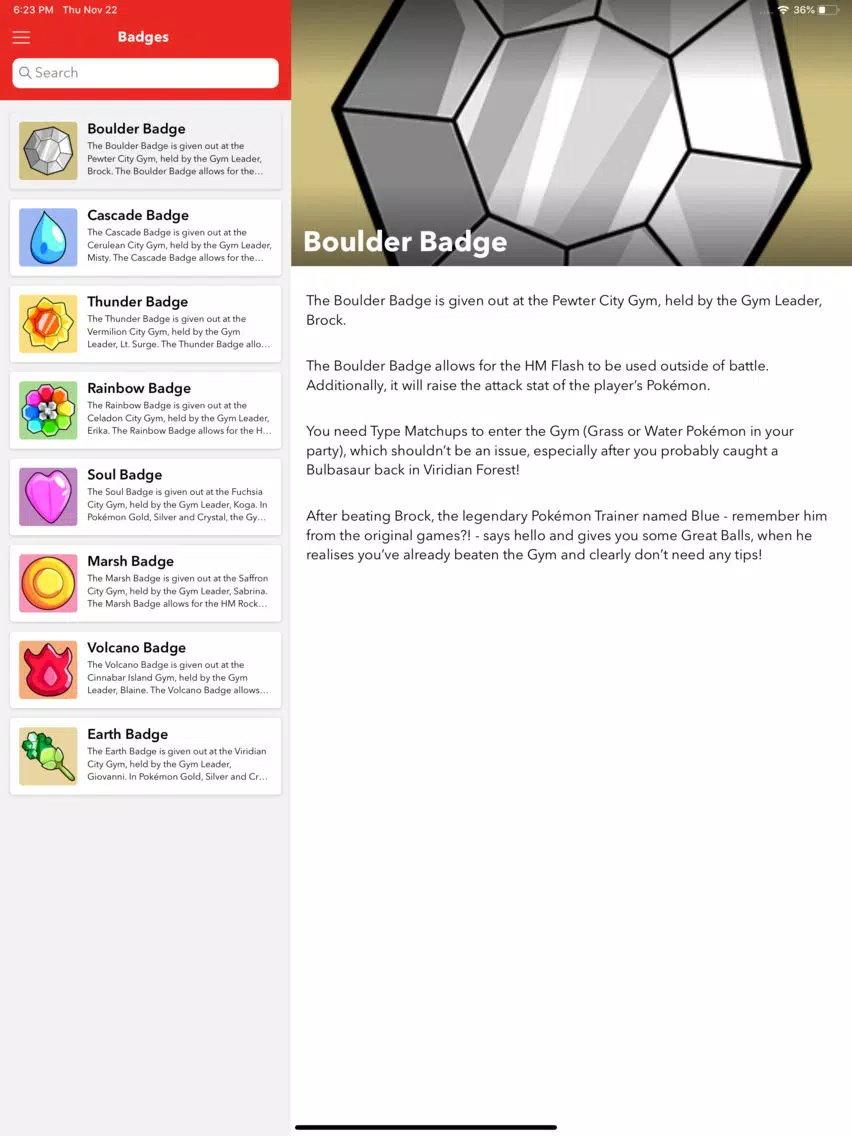 6:23 PM Thu Nov 22

36%

Badges

Search

Boulder Badge
The Boulder Badge is given out at the Pewter City Gym, held by the Gym Leader, Brock. The Boulder Badge allows for the...

Cascade Badge
The Cascade Badge is given out at the Cerulean City Gym, held by the Gym Leader, Misty. The Cascade Badge allows for the...

Thunder Badge
The Thunder Badge is given out at the Vermilion City Gym, held by the Gym Leader, Lt. Surge. The Thunder Badge allo...

Rainbow Badge
The Rainbow Badge is given out at the Celadon City Gym, held by the Gym Leader, Erika. The Rainbow Badge allows for the H...

Soul Badge
The Soul Badge is given out at the Fuchsia City Gym, held by the Gym Leader, Koga. In Pokémon Gold, Silver and Crystal, the Gy...

Marsh Badge
The Marsh Badge is given out at the Saffron City Gym, held by the Gym Leader, Sabrina. The Marsh Badge allows for the HM Rock...

Volcano Badge
The Volcano Badge is given out at the Cinnabar Island Gym, held by the Gym Leader, Blaine. The Volcano Badge allows...

Earth Badge
The Earth Badge is given out at the Viridian City Gym, held by the Gym Leader, Giovanni. In Pokémon Gold, Silver and Cr...

Boulder Badge

The Boulder Badge is given out at the Pewter City Gym, held by the Gym Leader, Brock.

The Boulder Badge allows for the HM Flash to be used outside of battle. Additionally, it will raise the attack stat of the player's Pokémon.

You need Type Matchups to enter the Gym (Grass or Water Pokémon in your party), which shouldn't be an issue, especially after you probably caught a Bulbasaur back in Viridian Forest!

After beating Brock, the legendary Pokémon Trainer named Blue - remember him from the original games?! - says hello and gives you some Great Balls, when he realises you've already beaten the Gym and clearly don't need any tips!